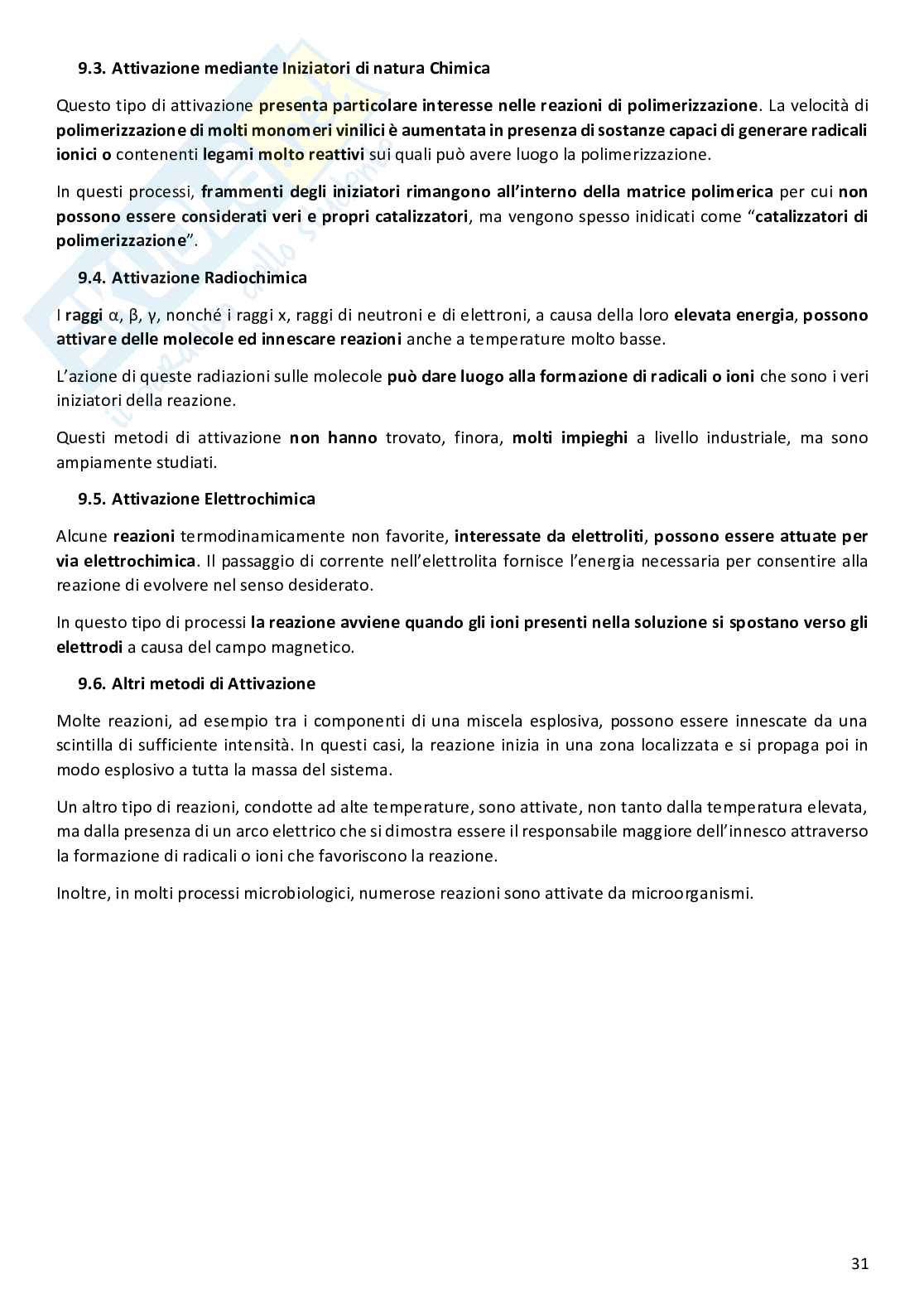 9.3. Attivazione mediante Iniziatori di natura Chimica

Questo tipo di attivazione presenta particolare interesse nelle reazioni di polimerizzazione. La velocità di polimerizzazione di molti monomeri vinilici è aumentata in presenza di sostanze capaci di generare radicali ionici o contenenti legami molto reattivi sui quali può avere luogo la polimerizzazione.

In questi processi, frammenti degli iniziatori rimangono all'interno della matrice polimerica per cui non possono essere considerati veri e propri catalizzatori, ma vengono spesso inidicati come "catalizzatori di polimerizzazione".

9.4. Attivazione Radiochimica

I raggi α, β, γ, nonché i raggi x, raggi di neutroni e di elettroni, a causa della loro elevata energia, possono attivare delle molecole ed innescare reazioni anche a temperature molto basse.

L'azione di queste radiazioni sulle molecole può dare luogo alla formazione di radicali o ioni che sono i veri iniziatori della reazione.

Questi metodi di attivazione non hanno trovato, finora, molti impieghi a livello industriale, ma sono ampiamente studiati.

9.5. Attivazione Elettrochimica

Alcune reazioni termodinamicamente non favorite, interessate da elettroliti, possono essere attuate per via elettrochimica. Il passaggio di corrente nell'elettrolita fornisce l'energia necessaria per consentire alla reazione di evolvere nel senso desiderato.

In questo tipo di processi la reazione avviene quando gli ioni presenti nella soluzione si spostano verso gli elettrodi a causa del campo magnetico.

9.6. Altri metodi di Attivazione

Molte reazioni, ad esempio tra i componenti di una miscela esplosiva, possono essere innescate da una scintilla di sufficiente intensità. In questi casi, la reazione inizia in una zona localizzata e si propaga poi in modo esplosivo a tutta la massa del sistema.

Un altro tipo di reazioni, condotte ad alte temperature, sono attivate, non tanto dalla temperatura elevata, ma dalla presenza di un arco elettrico che si dimostra essere il responsabile maggiore dell'innesco attraverso la formazione di radicali o ioni che favoriscono la reazione.

Inoltre, in molti processi microbiologici, numerose reazioni sono attivate da microorganismi.

31